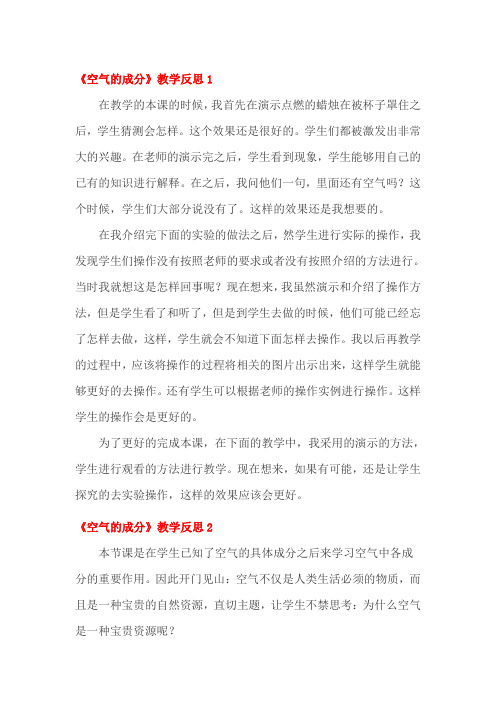 《空气的成分》教学反思 1

在教学的本课的时候，我首先在演示点燃的蜡烛在被杯子罩住之后，学生猜测会怎样。这个效果还是很好的。学生们都被激发出非常大的兴趣。在老师的演示完之后，学生看到现象，学生能够用自己的已有的知识进行解释。在之后，我问他们一句，里面还有空气吗？这个时候，学生们大部分说没有了。这样的效果还是我想要的。

在我介绍完下面的实验的做法之后，然学生进行实际的操作，我发现学生们操作没有按照老师的要求或者没有按照介绍的方法进行。当时我就想这是怎样回事呢？现在想来，我虽然演示和介绍了操作方法，但是学生看了和听了，但是到学生去做的时候，他们可能已经忘了怎样去做，这样，学生就会不知道下面怎样去操作。我以后再教学的过程中，应该将操作的过程将相关的图片出示出来，这样学生就能够更好的去操作。还有学生可以根据老师的操作实例进行操作。这样学生的操作会是更好的。

为了更好的完成本课，在下面的教学中，我采用的演示的方法，学生进行观看的方法进行教学。现在想来，如果有可能，还是让学生探究的去实验操作，这样的效果应该会更好。

《空气的成分》教学反思 2

本节课是在学生已知了空气的具体成分之后来学习空气中各成分的重要作用。因此开门见山：空气不仅是人类生活必须的物质，而且是一种宝贵的自然资源，直切主题，让学生不禁思考：为什么空气是一种宝贵资源呢？